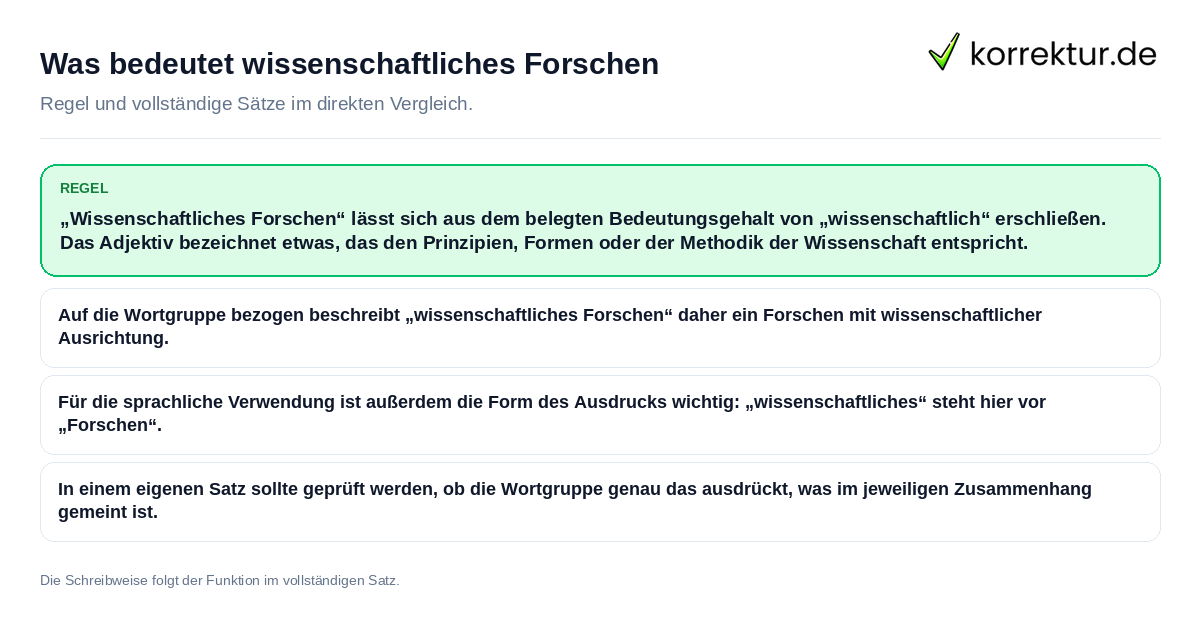 Was bedeutet wissenschaftliches Forschen

korrektur.de

Regel und vollständige Sätze im direkten Vergleich.

REGEL

„Wissenschaftliches Forschen“ lässt sich aus dem belegten Bedeutungsgehalt von „wissenschaftlich“ erschließen. Das Adjektiv bezeichnet etwas, das den Prinzipien, Formen oder der Methodik der Wissenschaft entspricht.

Auf die Wortgruppe bezogen beschreibt „wissenschaftliches Forschen“ daher ein Forschen mit wissenschaftlicher Ausrichtung.

Für die sprachliche Verwendung ist außerdem die Form des Ausdrucks wichtig: „wissenschaftliches“ steht hier vor „Forschen“.

In einem eigenen Satz sollte geprüft werden, ob die Wortgruppe genau das ausdrückt, was im jeweiligen Zusammenhang gemeint ist.

Die Schreibweise folgt der Funktion im vollständigen Satz.